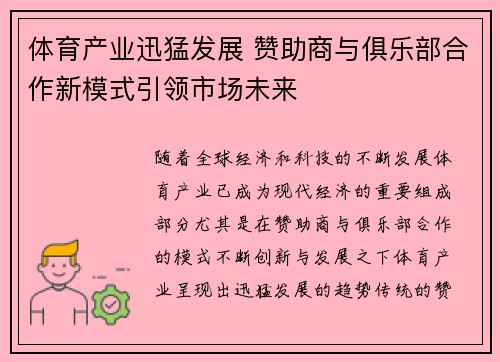 体育产业迅猛发展 赞助商与俱乐部合作新模式引领市场未来

随着全球经济和科技的不断发展体育产业已成为现代经济的重要组成部分尤其是在赞助商与俱乐部合作的模式不断创新与发展之下体育产业呈现出迅猛发展的趋势传统的赞